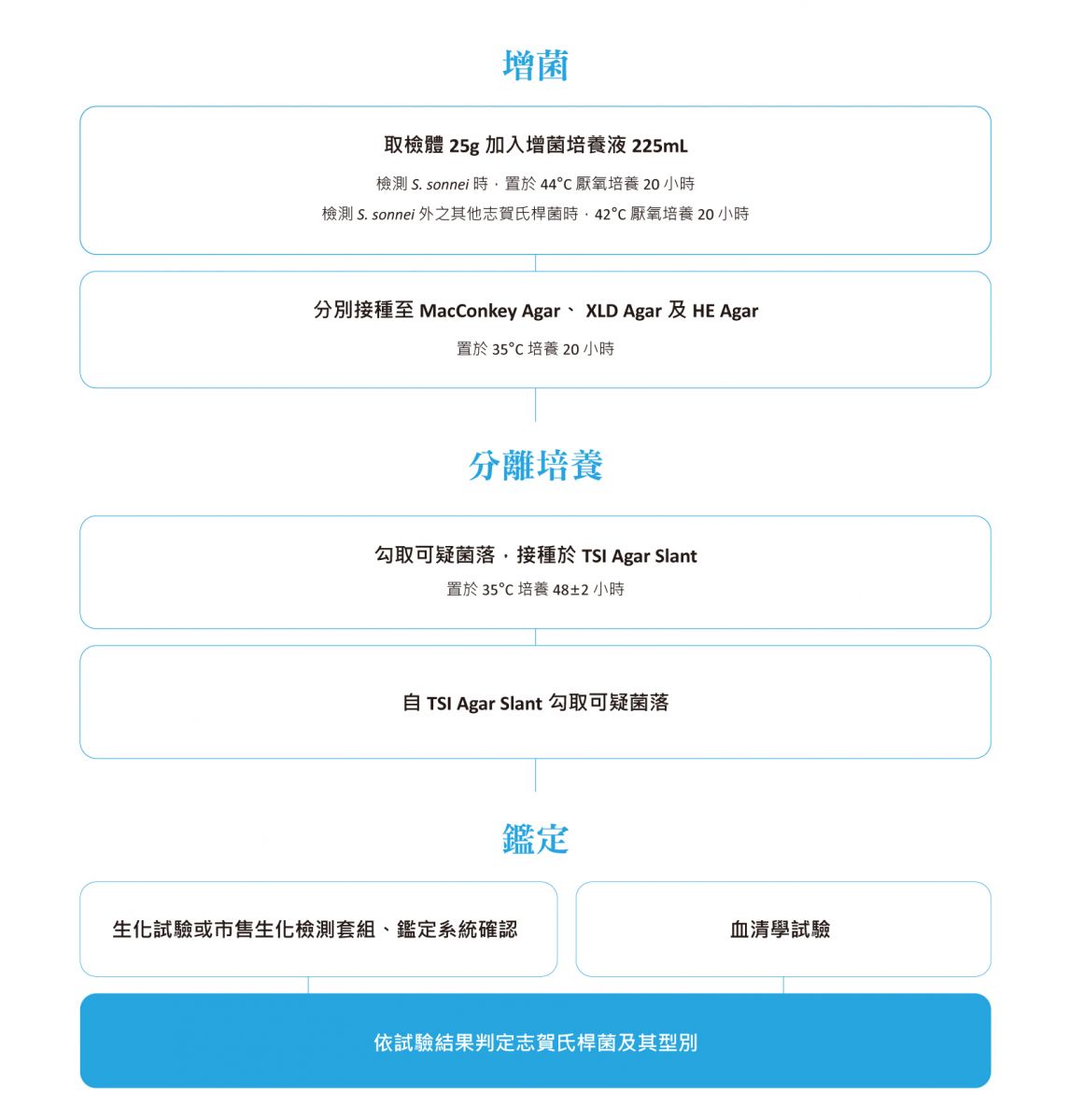 增菌

取檢體 25g 加入增菌培養液 225mL

檢測 S. sonnei 時，置於 44°C 厭氧培養 20 小時

檢測 S. sonnei 外之其他志賀氏桿菌時，42°C 厭氧培養 20 小時

分別接種至 MacConkey Agar、 XLD Agar 及 HE Agar

置於 35°C 培養 20 小時

分離培養

勾取可疑菌落，接種於 TSI Agar Slant

置於 35°C 培養 48±2 小時

自 TSI Agar Slant 勾取可疑菌落

鑑定

生化試驗或市售生化檢測套組、鑑定系統確認

血清學試驗

依試驗結果判定志賀氏桿菌及其型別